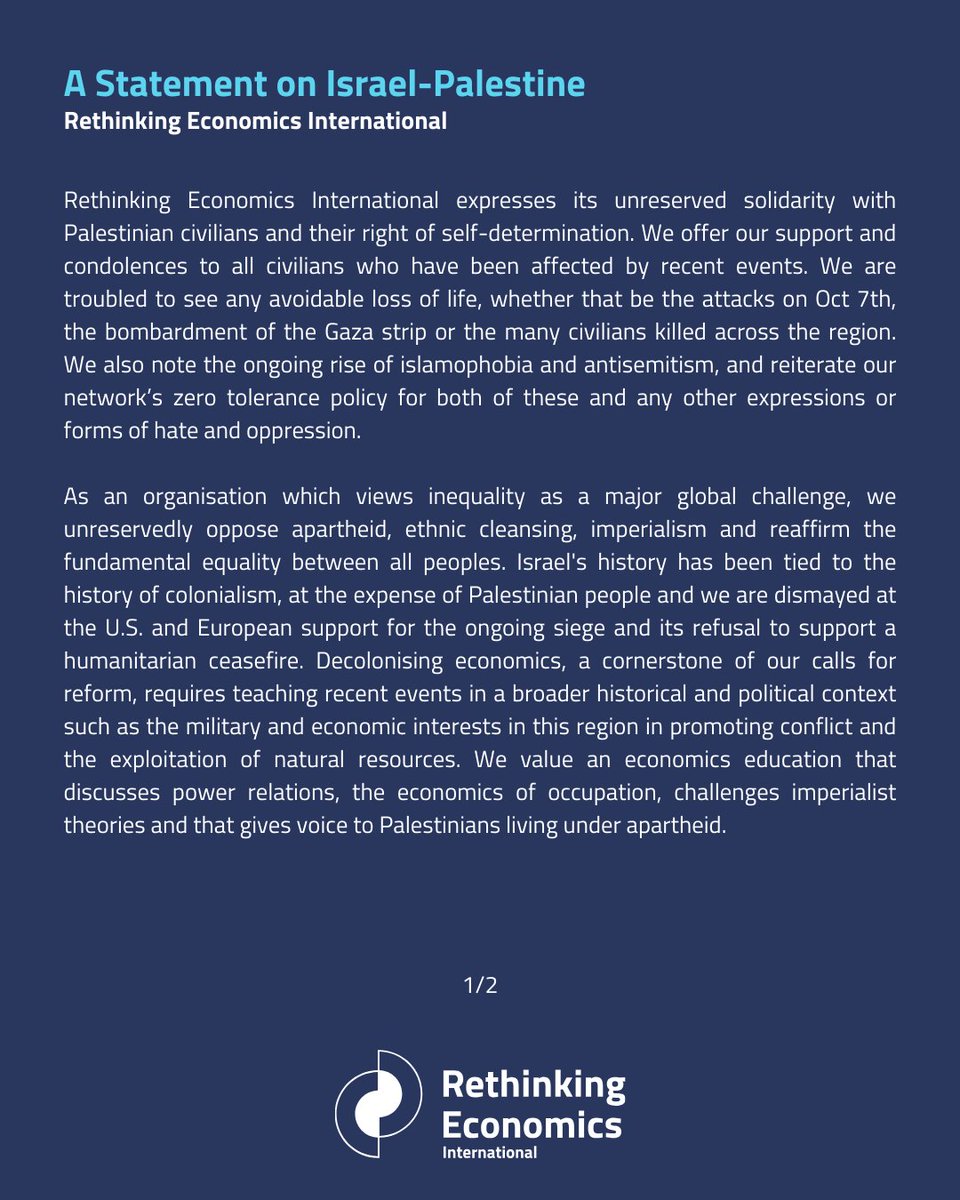 A Statement on Israel-Palestine
Rethinking Economics International

Rethinking Economics International expresses its unreserved solidarity with Palestinian civilians and their right of self-determination. We offer our support and condolences to all civilians who have been affected by recent events. We are troubled to see any avoidable loss of life, whether that be the attacks on Oct 7th, the bombardment of the Gaza strip or the many civilians killed across the region. We also note the ongoing rise of islamophobia and antisemitism, and reiterate our network's zero tolerance policy for both of these and any other expressions or forms of hate and oppression.

As an organisation which views inequality as a major global challenge, we unreservedly oppose apartheid, ethnic cleansing, imperialism and reaffirm the fundamental equality between all peoples. Israel's history has been tied to the history of colonialism, at the expense of Palestinian people and we are dismayed at the U.S. and European support for the ongoing siege and its refusal to support a humanitarian ceasefire. Decolonising economics, a cornerstone of our calls for reform, requires teaching recent events in a broader historical and political context such as the military and economic interests in this region in promoting conflict and the exploitation of natural resources. We value an economics education that discusses power relations, the economics of occupation, challenges imperialist theories and that gives voice to Palestinians living under apartheid.

1/2

Rethinking Economics International